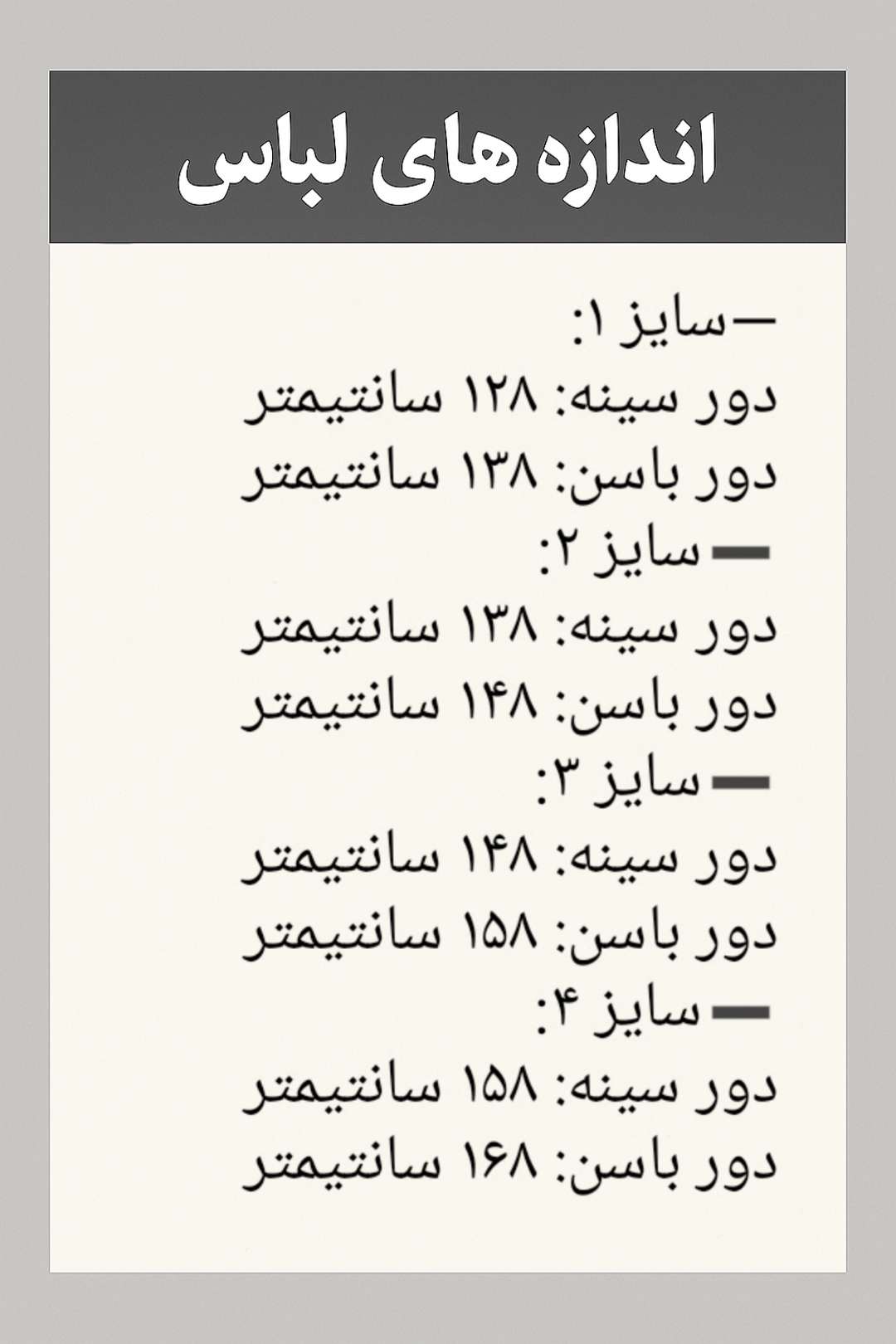 اندازه های لباس

—سایز ۱:
دور سینه: ۱۲۸ سانتیمتر
دور باسن: ۱۳۸ سانتیمتر
— سایز ۲:
دور سینه: ۱۳۸ سانتیمتر
دور باسن: ۱۴۸ سانتیمتر
— سایز ۳:
دور سینه: ۱۴۸ سانتیمتر
دور باسن: ۱۵۸ سانتیمتر
— سایز ۴:
دور سینه: ۱۵۸ سانتیمتر
دور باسن: ۱۶۸ سانتیمتر